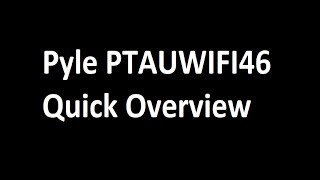 Pyle PTAUWIFI46
Quick Overview